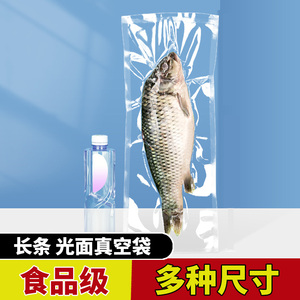 长条 光面真空袋

食品级

多种尺寸